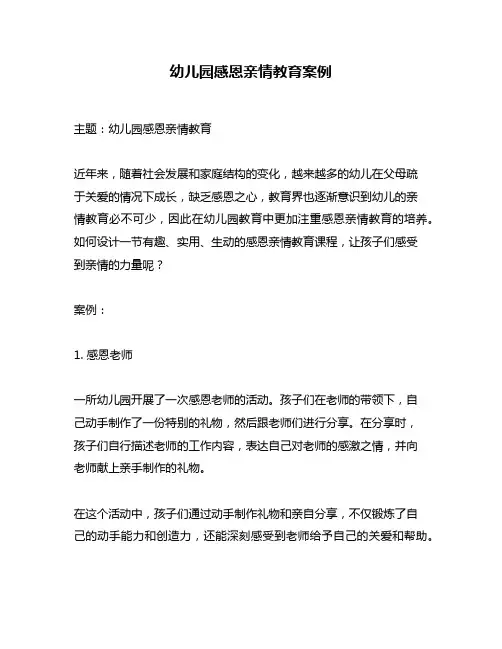 幼儿园感恩亲情教育案例

主题：幼儿园感恩亲情教育

近年来，随着社会发展和家庭结构的变化，越来越多的幼儿在父母疏于关爱的情况下成长，缺乏感恩之心，教育界也逐渐意识到幼儿的亲情教育必不可少，因此在幼儿园教育中更加注重感恩亲情教育的培养。如何设计一节有趣、实用、生动的感恩亲情教育课程，让孩子们感受到亲情的力量呢？

案例：

1. 感恩老师

一所幼儿园开展了一次感恩老师的活动。孩子们在老师的带领下，自己动手制作了一份特别的礼物，然后跟老师们进行分享。在分享时，孩子们自行描述老师的工作内容，表达自己对老师的感激之情，并向老师献上亲手制作的礼物。

在这个活动中，孩子们通过动手制作礼物和亲自分享，不仅锻炼了自己的动手能力和创造力，还能深刻感受到老师给予自己的关爱和帮助。